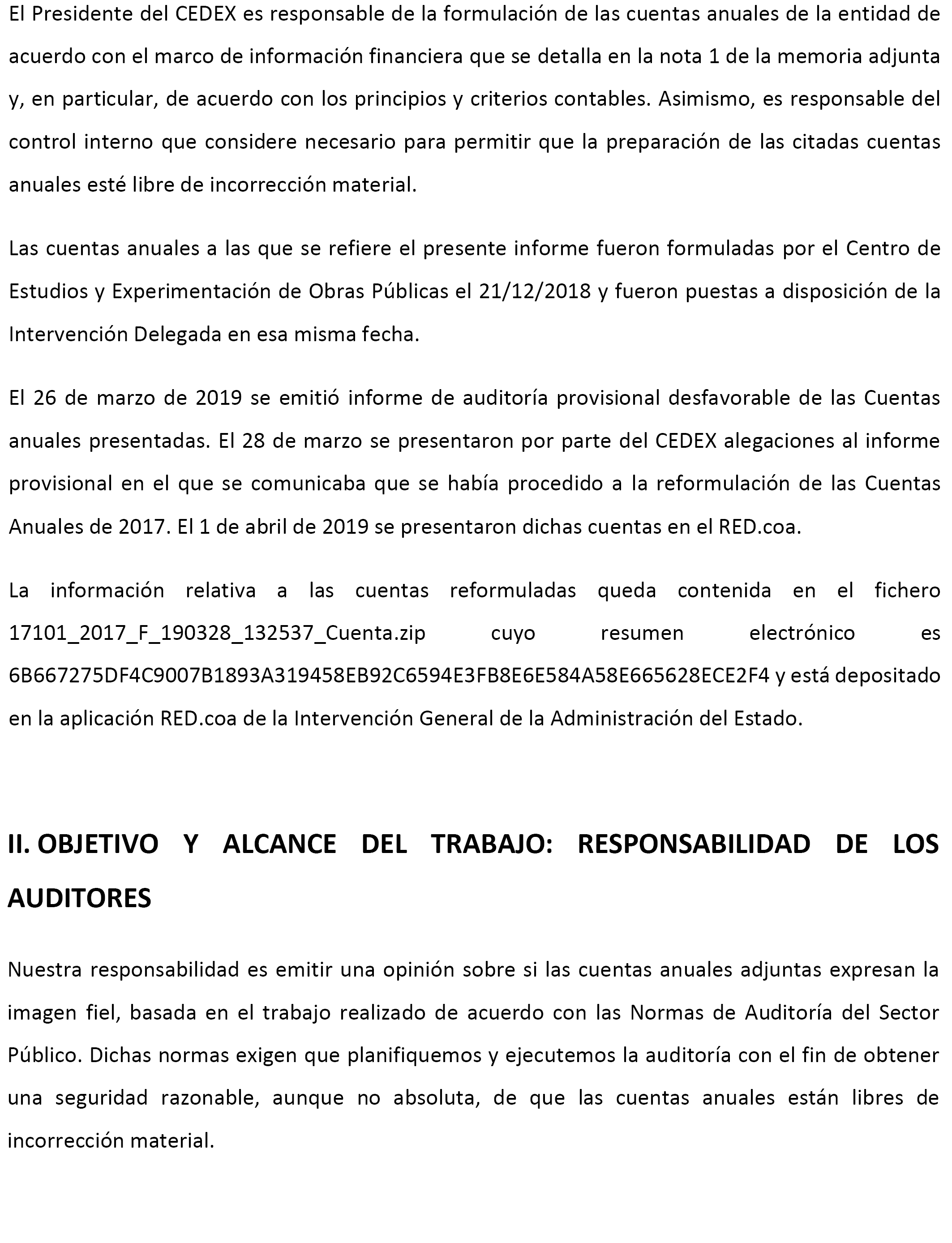 El Presidente del CEDEX es responsable de la formulación de las cuentas anuales de la entidad de acuerdo con el marco de información financiera que se detalla en la nota 1 de la memoria adjunta y, en particular, de acuerdo con los principios y criterios contables. Asimismo, es responsable del control interno que considere necesario para permitir que la preparación de las citadas cuentas anuales esté libre de incorrección material.

Las cuentas anuales a las que se refiere el presente informe fueron formuladas por el Centro de Estudios y Experimentación de Obras Públicas el 21/12/2018 y fueron puestas a disposición de la Intervención Delegada en esa misma fecha.

El 26 de marzo de 2019 se emitió informe de auditoría provisional desfavorable de las Cuentas anuales presentadas. El 28 de marzo se presentaron por parte del CEDEX alegaciones al informe provisional en el que se comunicaba que se había procedido a la reformulación de las Cuentas Anuales de 2017. El 1 de abril de 2019 se presentaron dichas cuentas en el RED.coa.

La información relativa a las cuentas reformuladas queda contenida en el fichero 17101_2017_F_190328_132537_Cuenta.zip cuyo resumen electrónico es 6B667275DF4C9007B1893A319458EB92C6594E3FB8E6E584A58E665628ECE2F4 y está depositado en la aplicación RED.coa de la Intervención General de la Administración del Estado.

II. OBJETIVO Y ALCANCE DEL TRABAJO: RESPONSABILIDAD DE LOS AUDITORES

Nuestra responsabilidad es emitir una opinión sobre si las cuentas anuales adjuntas expresan la imagen fiel, basada en el trabajo realizado de acuerdo con las Normas de Auditoría del Sector Público. Dichas normas exigen que planifiquemos y ejecutemos la auditoría con el fin de obtener una seguridad razonable, aunque no absoluta, de que las cuentas anuales están libres de incorrección material.